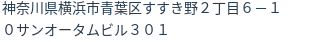 神奈川県横浜市青葉区すすき野２丁目６－１０サンオータムビル３０１